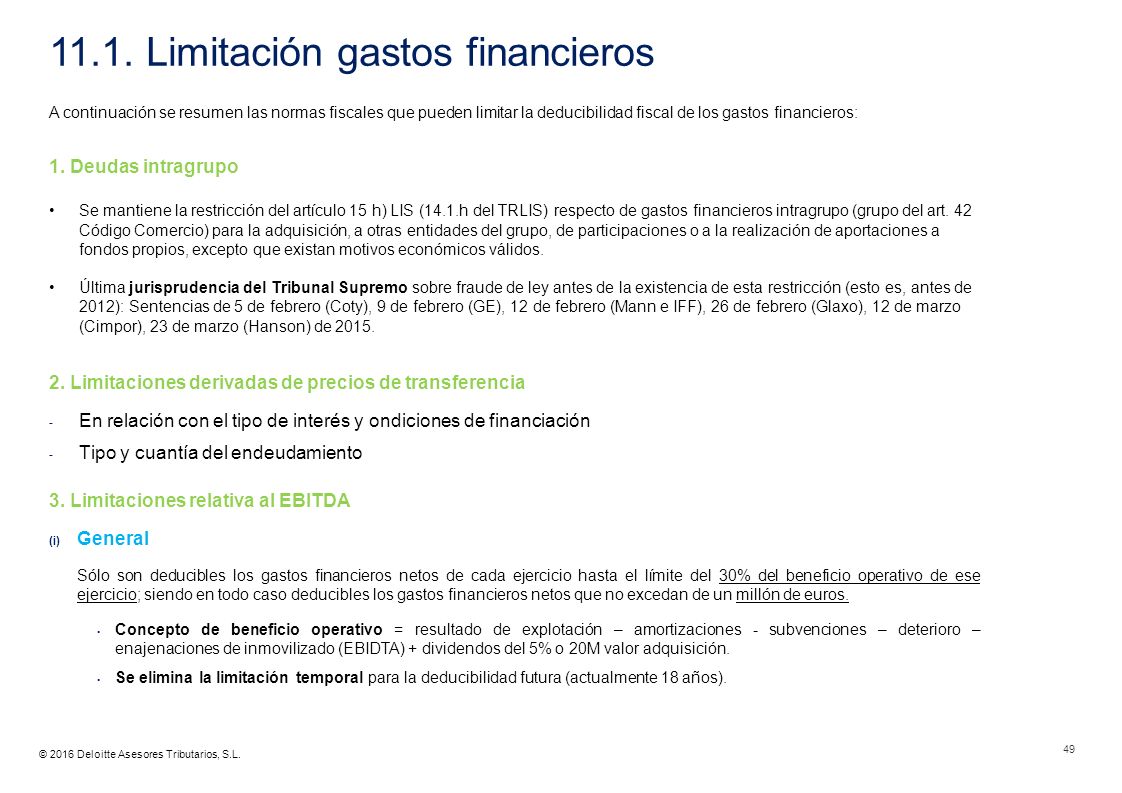 11.1. Limitación gastos financieros

A continuación se resumen las normas fiscales que pueden limitar la deducibilidad fiscal de los gastos financieros:

1. Deudas intragrupo

• Se mantiene la restricción del artículo 15 h) LIS (14.1.h del TRLIS) respecto de gastos financieros intragrupo (grupo del art. 42 Código Comercio) para la adquisición, a otras entidades del grupo, de participaciones o a la realización de aportaciones a fondos propios, excepto que existan motivos económicos válidos.

• Última jurisprudencia del Tribunal Supremo sobre fraude de ley antes de la existencia de esta restricción (esto es, antes de 2012): Sentencias de 5 de febrero (Coty), 9 de febrero (GE), 12 de febrero (Mann e IFF), 26 de febrero (Glaxo), 12 de marzo (Cimpor), 23 de marzo (Hanson) de 2015.

2. Limitaciones derivadas de precios de transferencia

- En relación con el tipo de interés y ondiciones de financiación

- Tipo y cuantía del endeudamiento

3. Limitaciones relativa al EBITDA

(i) General

Sólo son deducibles los gastos financieros netos de cada ejercicio hasta el límite del 30% del beneficio operativo de ese ejercicio; siendo en todo caso deducibles los gastos financieros netos que no excedan de un millón de euros.

• Concepto de beneficio operativo = resultado de explotación – amortizaciones - subvenciones – deterioro – enajenaciones de inmovilizado (EBIDTA) + dividendos del 5% o 20M valor adquisición.

• Se elimina la limitación temporal para la deducibilidad futura (actualmente 18 años).

© 2016 Deloitte Asesores Tributarios, S.L.

49